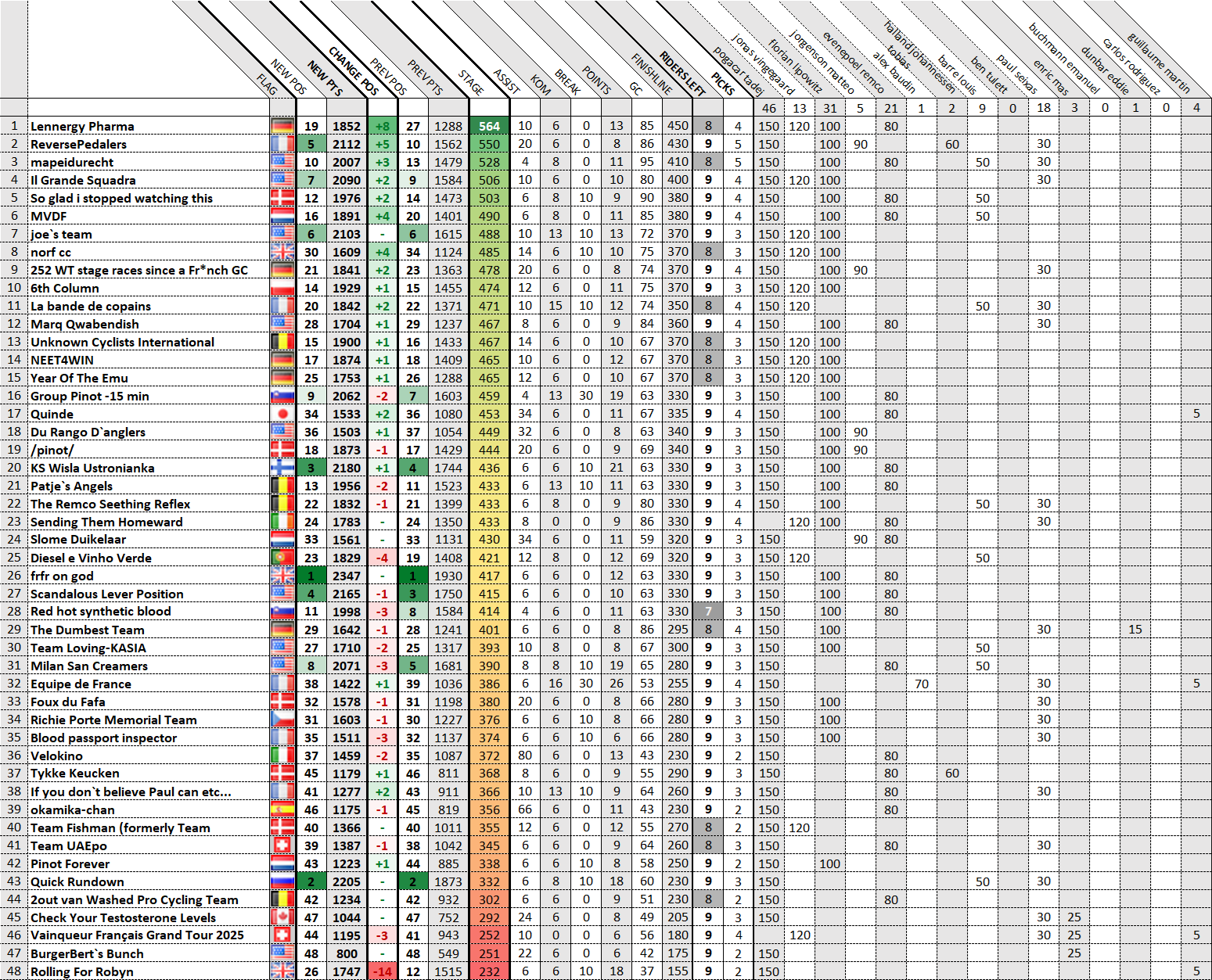 | | | FLAG | NEW POS | NEW PTS | CHANGE POS | PREV POS | PREV PTS | STAGE | ASSIST | KOM | BREAK | POINTS | GC | FINISHLINE | RIDERS LEFT | PICKS | pogacar tadej | jonas vingegaard | florian lipowitz | jorgenson matteo | evenepoel remco | alex baudin | tobias halland johannessen | barre louis | ben tulett | paul seixas | enric mas | buchmann emanuel | dunbar eddie | carlos rodriguez | guillaume martin |
|---|---|---|---|---|---|---|---|---|---|---|---|---|---|---|---|---|---|---|---|---|---|---|---|---|---|---|---|---|---|---|---|
| | | | | | | | | | | | | | | | | | 46 | 13 | 31 | 5 | 21 | 1 | 2 | 9 | 0 | 18 | 3 | 0 | 1 | 0 | 4 |
| 1 | Lennergy Pharma | | 19 | 1852 | +8 | 27 | 1288 | 564 | 10 | 6 | 0 | 13 | 85 | 450 | 8 | 4 | 150 | 120 | 100 | | 80 | | | | | | | | | | |
| 2 | ReversePedalers | | 5 | 2112 | +5 | 10 | 1562 | 550 | 20 | 6 | 0 | 8 | 86 | 430 | 9 | 5 | 150 | | 100 | 90 | | | 60 | | | 30 | | | | | |
| 3 | mapeidurecht | | 10 | 2007 | +3 | 13 | 1479 | 528 | 4 | 8 | 0 | 11 | 95 | 410 | 8 | 5 | 150 | | 100 | | 80 | | | 50 | | 30 | | | | | |
| 4 | Il Grande Squadra | | 7 | 2090 | +2 | 9 | 1584 | 506 | 10 | 6 | 0 | 10 | 80 | 400 | 9 | 4 | 150 | 120 | 100 | | | | | | | 30 | | | | | |
| 5 | So glad i stopped watching this | | 12 | 1976 | +2 | 14 | 1473 | 503 | 6 | 8 | 10 | 9 | 90 | 380 | 9 | 4 | 150 | | 100 | | 80 | | | 50 | | | | | | | |
| 6 | MVDF | | 16 | 1891 | +4 | 20 | 1401 | 490 | 6 | 8 | 0 | 11 | 85 | 380 | 9 | 4 | 150 | | 100 | | 80 | | | 50 | | | | | | | |
| 7 | joe`s team | | 6 | 2103 | - | 6 | 1615 | 488 | 10 | 13 | 10 | 13 | 72 | 370 | 9 | 3 | 150 | 120 | 100 | | | | | | | | | | | | |
| 8 | norf cc | | 30 | 1609 | +4 | 34 | 1124 | 485 | 14 | 6 | 10 | 10 | 75 | 370 | 8 | 3 | 150 | 120 | 100 | | | | | | | | | | | | |
| 9 | 252 WT stage races since a Fr*nch GC | | 21 | 1841 | +2 | 23 | 1363 | 478 | 20 | 6 | 0 | 8 | 74 | 370 | 9 | 4 | 150 | | 100 | 90 | | | | | | 30 | | | | | |
| 10 | 6th Column | | 14 | 1929 | +1 | 15 | 1455 | 474 | 12 | 6 | 0 | 11 | 75 | 370 | 9 | 3 | 150 | 120 | 100 | | | | | | | | | | | | |
| 11 | La bande de copains | | 20 | 1842 | +2 | 22 | 1371 | 471 | 10 | 15 | 10 | 12 | 74 | 350 | 8 | 4 | 150 | 120 | | | | | | 50 | | 30 | | | | | |
| 12 | Marq Qwabendish | | 28 | 1704 | +1 | 29 | 1237 | 467 | 8 | 6 | 0 | 9 | 84 | 360 | 9 | 4 | 150 | | 100 | | 80 | | | | | 30 | | | | | |
| 13 | Unknown Cyclists International | | 15 | 1900 | +1 | 16 | 1433 | 467 | 14 | 6 | 0 | 10 | 67 | 370 | 8 | 3 | 150 | 120 | 100 | | | | | | | | | | | | |
| 14 | NEET4WIN | | 17 | 1874 | +1 | 18 | 1409 | 465 | 10 | 6 | 0 | 12 | 67 | 370 | 8 | 3 | 150 | 120 | 100 | | | | | | | | | | | | |
| 15 | Year Of The Emu | | 25 | 1753 | +1 | 26 | 1288 | 465 | 12 | 6 | 0 | 10 | 67 | 370 | 8 | 3 | 150 | 120 | 100 | | | | | | | | | | | | |
| 16 | Group Pinot -15 min | | 9 | 2062 | -2 | 7 | 1603 | 459 | 4 | 13 | 30 | 19 | 63 | 330 | 9 | 3 | 150 | | 100 | | 80 | | | | | | | | | | |
| 17 | Quinde | | 34 | 1533 | +2 | 36 | 1080 | 453 | 34 | 6 | 0 | 11 | 67 | 335 | 9 | 4 | 150 | | 100 | | 80 | | | | | | | | | | 5 |
| 18 | Du Rango D`anglers | | 36 | 1503 | +1 | 37 | 1054 | 449 | 32 | 6 | 0 | 8 | 63 | 340 | 9 | 3 | 150 | | 100 | 90 | | | | | | | | | | | |
| 19 | /pinot/ | | 18 | 1873 | -1 | 17 | 1429 | 444 | 20 | 6 | 0 | 9 | 69 | 340 | 9 | 3 | 150 | | 100 | 90 | | | | | | | | | | | |
| 20 | KS Wisla Ustronianka | | 3 | 2180 | +1 | 4 | 1744 | 436 | 6 | 6 | 10 | 21 | 63 | 330 | 9 | 3 | 150 | | 100 | | 80 | | | | | | | | | | |
| 21 | Patje`s Angels | | 13 | 1956 | -2 | 11 | 1523 | 433 | 6 | 13 | 10 | 11 | 63 | 330 | 9 | 3 | 150 | | 100 | | 80 | | | | | | | | | | |
| 22 | The Remco Seething Reflex | | 22 | 1832 | -1 | 21 | 1399 | 433 | 6 | 8 | 0 | 9 | 80 | 330 | 9 | 4 | 150 | | 100 | | | | | 50 | | 30 | | | | | |
| 23 | Sending Them Homeward | | 24 | 1783 | - | 24 | 1350 | 433 | 8 | 0 | 0 | 9 | 86 | 330 | 9 | 4 | | 120 | 100 | | 80 | | | | | 30 | | | | | |
| 24 | Slome Duikelaar | | 33 | 1561 | - | 33 | 1131 | 430 | 34 | 6 | 0 | 11 | 59 | 320 | 9 | 3 | 150 | | | 90 | 80 | | | | | | | | | | |
| 25 | Diesel e Vinho Verde | | 23 | 1829 | -4 | 19 | 1408 | 421 | 12 | 8 | 0 | 12 | 69 | 320 | 9 | 3 | 150 | 120 | | | | | | 50 | | | | | | | |
| 26 | frfr on god | | 1 | 2347 | - | 1 | 1930 | 417 | 6 | 6 | 0 | 12 | 63 | 330 | 9 | 3 | 150 | | 100 | | 80 | | | | | | | | | | |
| 27 | Scandalous Lever Position | | 4 | 2165 | -1 | 3 | 1750 | 415 | 6 | 6 | 0 | 10 | 63 | 330 | 9 | 3 | 150 | | 100 | | 80 | | | | | | | | | | |
| 28 | Red hot synthetic blood | | 11 | 1998 | -3 | 8 | 1584 | 414 | 4 | 6 | 0 | 11 | 63 | 330 | 7 | 3 | 150 | | 100 | | 80 | | | | | | | | | | |
| 29 | The Dumbest Team | | 29 | 1642 | -1 | 28 | 1241 | 401 | 6 | 6 | 0 | 8 | 86 | 295 | 8 | 4 | 150 | | 100 | | | | | | | 30 | | | 15 | | |
| 30 | Team Loving-KASIA | | 27 | 1710 | -2 | 25 | 1317 | 393 | 10 | 8 | 0 | 8 | 67 | 300 | 9 | 3 | 150 | | 100 | | | | | 50 | | | | | | | |
| 31 | Milan San Creamers | | 8 | 2071 | -3 | 5 | 1681 | 390 | 8 | 8 | 10 | 19 | 65 | 280 | 9 | 3 | 150 | | | | 80 | | | 50 | | | | | | | |
| 32 | Equipe de France | | 38 | 1422 | +1 | 39 | 1036 | 386 | 6 | 16 | 30 | 26 | 53 | 255 | 9 | 4 | 150 | | | | | 70 | | | | 30 | | | | | 5 |
| 33 | Foux du Fafa | | 32 | 1578 | -1 | 31 | 1198 | 380 | 20 | 6 | 0 | 8 | 66 | 280 | 9 | 3 | 150 | | 100 | | | | | | | 30 | | | | | |
| 34 | Richie Porte Memorial Team | | 31 | 1603 | -1 | 30 | 1227 | 376 | 6 | 6 | 10 | 8 | 66 | 280 | 9 | 3 | 150 | | 100 | | | | | | | 30 | | | | | |
| 35 | Blood passport inspector | | 35 | 1511 | -3 | 32 | 1137 | 374 | 6 | 6 | 10 | 6 | 66 | 280 | 9 | 3 | 150 | | 100 | | | | | | | 30 | | | | | |
| 36 | Velokino | | 37 | 1459 | -2 | 35 | 1087 | 372 | 80 | 6 | 0 | 13 | 43 | 230 | 9 | 2 | 150 | | | | 80 | | | | | | | | | | |
| 37 | Tykke Keucken | | 45 | 1179 | +1 | 46 | 811 | 368 | 8 | 6 | 0 | 9 | 55 | 290 | 9 | 3 | 150 | | | | 80 | | 60 | | | | | | | | |
| 38 | If you don`t believe Paul can etc... | | 41 | 1277 | +2 | 43 | 911 | 366 | 10 | 13 | 10 | 9 | 64 | 260 | 9 | 3 | 150 | | | | 80 | | | | | 30 | | | | | |
| 39 | okamika-chan | | 46 | 1175 | -1 | 45 | 819 | 356 | 66 | 6 | 0 | 11 | 43 | 230 | 9 | 2 | 150 | | | | 80 | | | | | | | | | | |
| 40 | Team Fishman (formerly Team | | 40 | 1366 | - | 40 | 1011 | 355 | 12 | 6 | 0 | 12 | 55 | 270 | 8 | 2 | 150 | 120 | | | | | | | | | | | | | |
| 41 | Team UAEpo | | 39 | 1387 | -1 | 38 | 1042 | 345 | 6 | 6 | 0 | 9 | 64 | 260 | 8 | 3 | 150 | | | | 80 | | | | | 30 | | | | | |
| 42 | Pinot Forever | | 43 | 1223 | +1 | 44 | 885 | 338 | 6 | 6 | 10 | 8 | 58 | 250 | 9 | 2 | 150 | | 100 | | | | | | | | | | | | |
| 43 | Quick Rundown | | 2 | 2205 | - | 2 | 1873 | 332 | 6 | 8 | 10 | 18 | 60 | 230 | 9 | 3 | 150 | | | | | | | 50 | | 30 | | | | | |
| 44 | 2out van Washed Pro Cycling Team | | 42 | 1234 | - | 42 | 932 | 302 | 6 | 6 | 0 | 9 | 51 | 230 | 8 | 2 | 150 | | | | 80 | | | | | | | | | | |
| 45 | Check Your Testosterone Levels | | 47 | 1044 | - | 47 | 752 | 292 | 24 | 6 | 0 | 8 | 49 | 205 | 9 | 3 | 150 | | | | | | | | | 30 | 25 | | | | |
| 46 | Vainqueur Français Grand Tour 2025 | | 44 | 1195 | -3 | 41 | 943 | 252 | 10 | 0 | 0 | 6 | 56 | 180 | 9 | 4 | | 120 | | | | | | | | 30 | 25 | | | | 5 |
| 47 | BurgerBert`s Bunch | | 48 | 800 | - | 48 | 549 | 251 | 22 | 6 | 0 | 6 | 42 | 175 | 9 | 2 | 150 | | | | | | | | | | 25 | | | | |
| 48 | Rolling For Robyn | | 26 | 1747 | -14 | 12 | 1515 | 232 | 6 | 6 | 10 | 18 | 37 | 155 | 9 | 2 | 150 | | | | | | | | | | | | | | 5 |